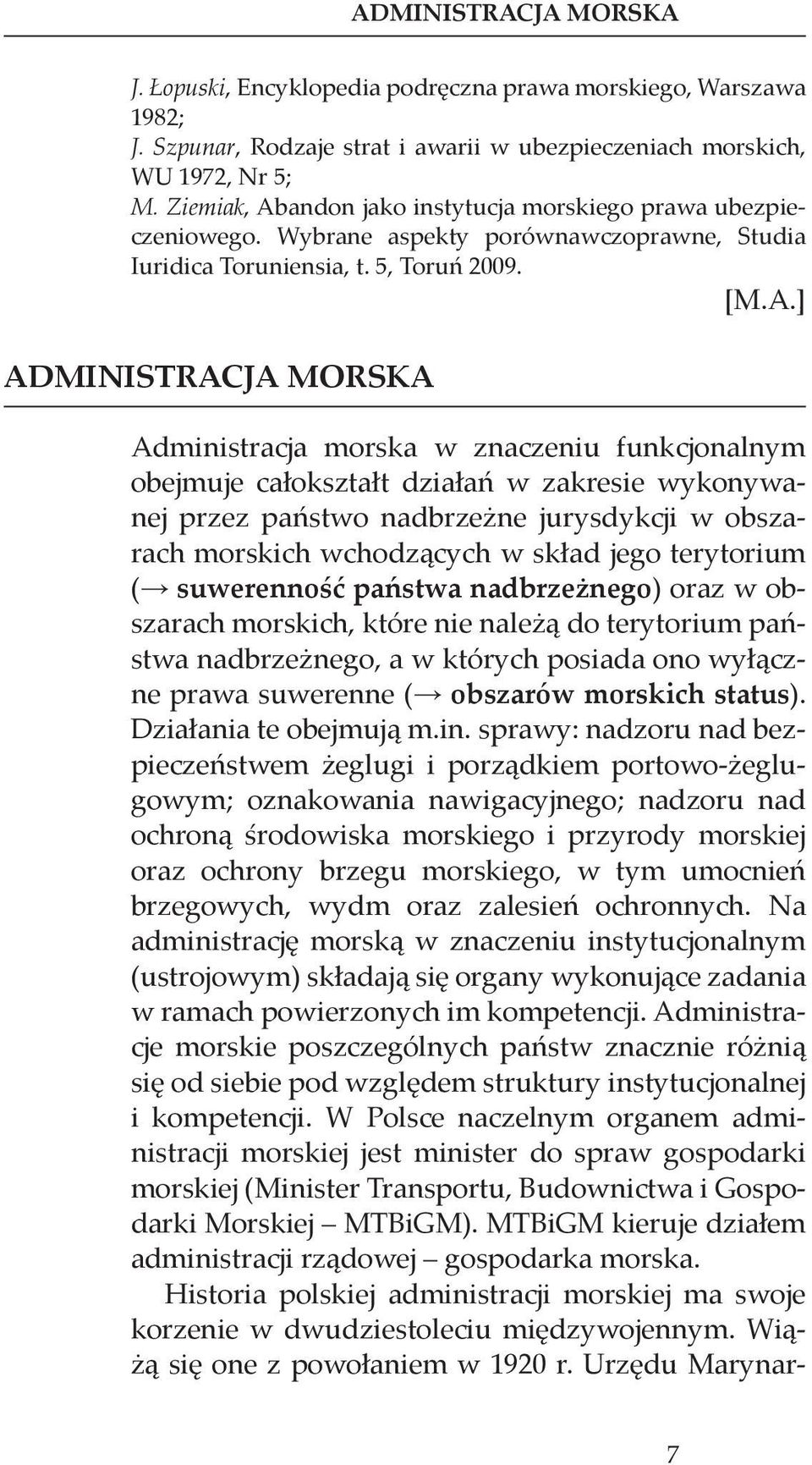 ADMINISTRACJA MORSKA

J. Łopuski, Encyklopedia podręczna prawa morskiego, Warszawa 1982;
J. Szpunar, Rodzaje strat i awarii w ubezpieczeniach morskich, WU 1972, Nr 5;
M. Ziemiak, Abandon jako instytucja morskiego prawa ubezpieczeniowego. Wybrane aspekty porównawczoprawne, Studia Iuridica Toruniensia, t. 5, Toruń 2009.

[M.A.]

ADMINISTRACJA MORSKA

Administracja morska w znaczeniu funkcjonalnym obejmuje całokształt działań w zakresie wykonywanej przez państwo nadbrzeżne jurysdykcji w obszarach morskich wchodzących w skład jego terytorium (→ suwerenność państwa nadbrzeżnego) oraz w obszarach morskich, które nie należą do terytorium państwa nadbrzeżnego, a w których posiada ono wyłączne prawa suwerenne (→ obszarów morskich status). Działania te obejmują m.in. sprawy: nadzoru nad bezpieczeństwem żeglugi i porządkiem portowo-żeglugowym; oznakowania nawigacyjnego; nadzoru nad ochroną środowiska morskiego i przyrody morskiej oraz ochrony brzegu morskiego, w tym umocnień brzegowych, wydm oraz zalesień ochronnych. Na administrację morską w znaczeniu instytucjonalnym (ustrojowym) składają się organy wykonujące zadania w ramach powierzonych im kompetencji. Administracje morskie poszczególnych państw znacznie różnią się od siebie pod względem struktury instytucjonalnej i kompetencji. W Polsce naczelnym organem administracji morskiej jest minister do spraw gospodarki morskiej (Minister Transportu, Budownictwa i Gospodarki Morskiej – MTBiGM). MTBiGM kieruje działem administracji rządowej – gospodarka morska.

Historia polskiej administracji morskiej ma swoje korzenie w dwudziestoleciu międzywojennym. Wiążą się one z powołaniem w 1920 r. Urzędu Marynar-

7